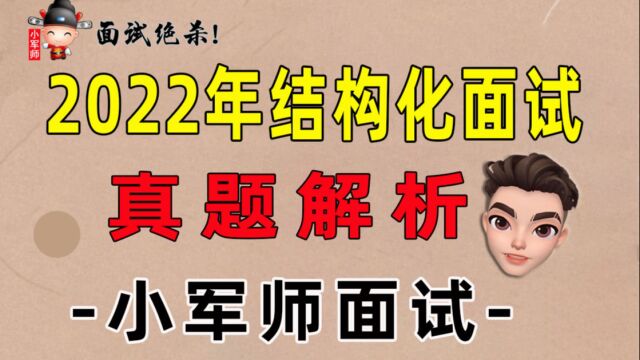 小军师

面试绝杀!

2022年结构化面试

真题解析

-小军师面试-